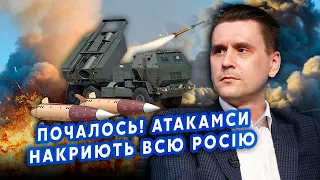 ПОЧАЛОСЬ! АТАКАМСИ НАКРИЮТЬ ВСЮ РОСІЮ